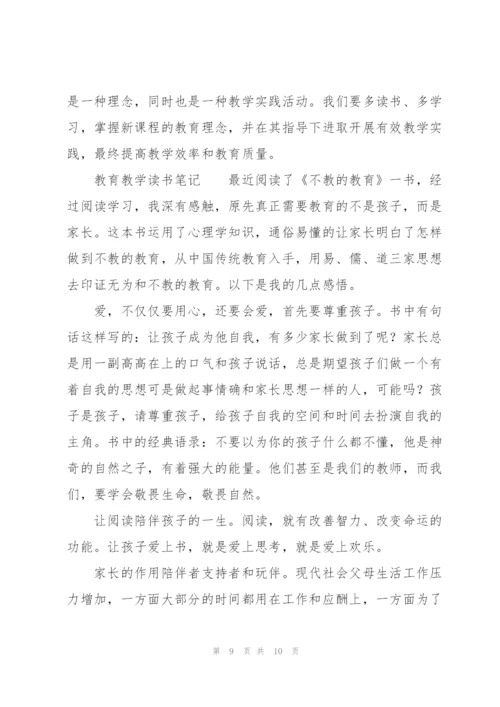 是一种理念，同时也是一种教学实践活动。我们要多读书、多学习，掌握新课程的教育理念，并在其指导下进取开展有效教学实践，最终提高教学效率和教育质量。

教育教学读书笔记　　最近阅读了《不教的教育》一书，经过阅读学习，我深有感触，原先真正需要教育的不是孩子，而是家长。这本书运用了心理学知识，通俗易懂的让家长明白了怎样做到不教的教育，从中国传统教育入手，用易、儒、道三家思想去印证无为和不教的教育。以下是我的几点感悟。

爱，不仅仅要用心，还要会爱，首先要尊重孩子。书中有句话这样写的：让孩子成为他自我，有多少家长做到了呢？家长总是用一副高高在上的口气和孩子说话，总是期望孩子们做一个有着自我的思想可是做起事情确和家长思想一样的人，可能吗？孩子是孩子，请尊重孩子，给孩子自我的空间和时间去扮演自我的主角。书中的经典语录：不要以为你的孩子什么都不懂，他是神奇的自然之子，有着强大的能量。他们甚至是我们的教师，而我们，要学会敬畏生命，敬畏自然。

让阅读陪伴孩子的一生。阅读，就有改善智力、改变命运的功能。让孩子爱上书，就是爱上思考，就是爱上欢乐。

家长的作用陪伴者支持者和玩伴。现代社会父母生活工作压力增加，一方面大部分的时间都用在工作和应酬上，一方面为了

第 9 页 共 10 页